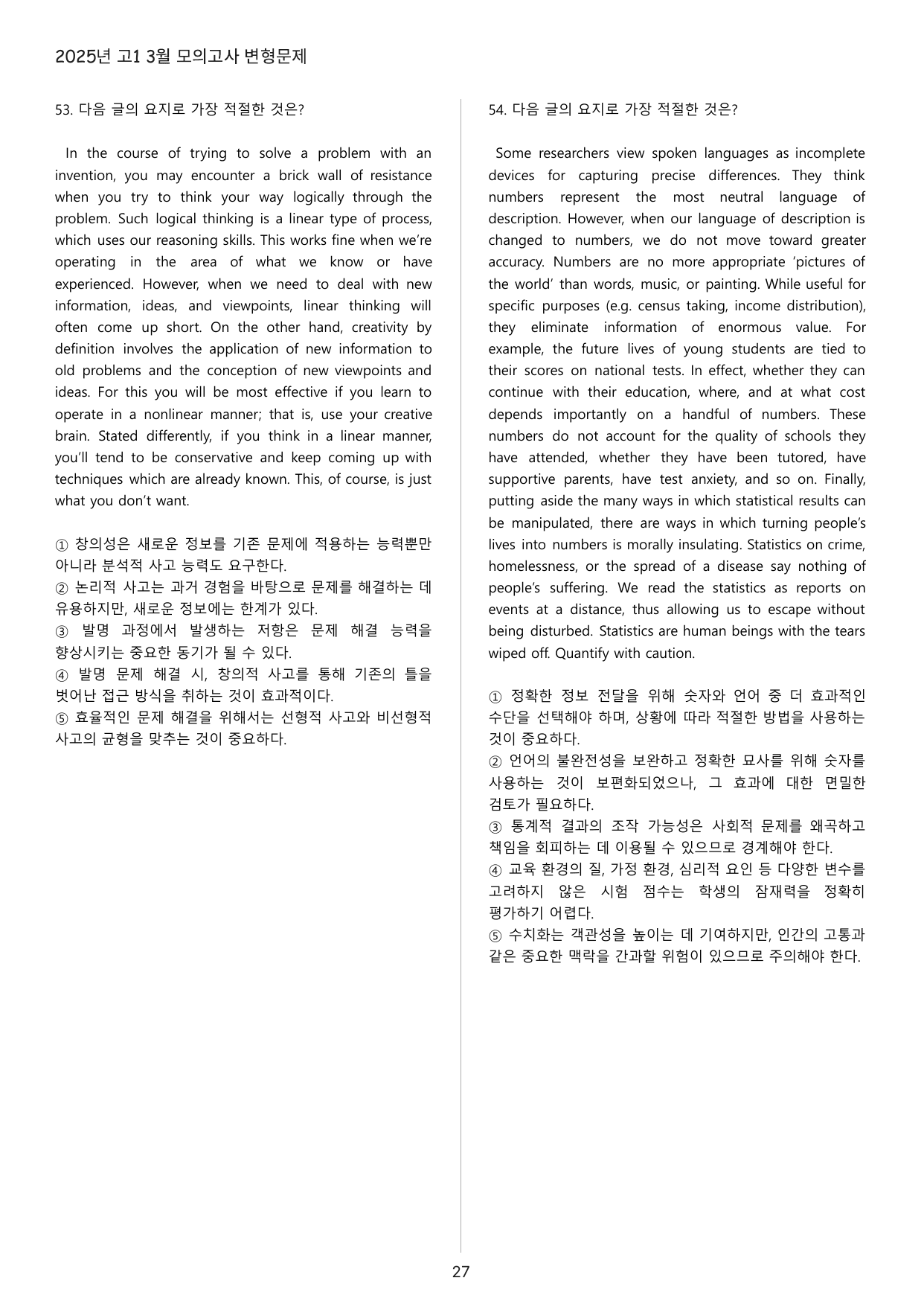 2025년 고1 3월 모의고사 변형문제

53. 다음 글의 요지로 가장 적절한 것은?

In the course of trying to solve a problem with an invention, you may encounter a brick wall of resistance when you try to think your way logically through the problem. Such logical thinking is a linear type of process, which uses our reasoning skills. This works fine when we're operating in the area of what we know or have experienced. However, when we need to deal with new information, ideas, and viewpoints, linear thinking will often come up short. On the other hand, creativity by definition involves the application of new information to old problems and the conception of new viewpoints and ideas. For this you will be most effective if you learn to operate in a nonlinear manner; that is, use your creative brain. Stated differently, if you think in a linear manner, you'll tend to be conservative and keep coming up with techniques which are already known. This, of course, is just what you don't want.

① 창의성은 새로운 정보를 기존 문제에 적용하는 능력뿐만 아니라 분석적 사고 능력도 요구한다.
② 논리적 사고는 과거 경험을 바탕으로 문제를 해결하는 데 유용하지만, 새로운 정보에는 한계가 있다.
③ 발명 과정에서 발생하는 저항은 문제 해결 능력을 향상시키는 중요한 동기가 될 수 있다.
④ 발명 문제 해결 시, 창의적 사고를 통해 기존의 틀을 벗어난 접근 방식을 취하는 것이 효과적이다.
⑤ 효율적인 문제 해결을 위해서는 선형적 사고와 비선형적 사고의 균형을 맞추는 것이 중요하다.

54. 다음 글의 요지로 가장 적절한 것은?

Some researchers view spoken languages as incomplete devices for capturing precise differences. They think numbers represent the most neutral language of description. However, when our language of description is changed to numbers, we do not move toward greater accuracy. Numbers are no more appropriate 'pictures of the world' than words, music, or painting. While useful for specific purposes (e.g. census taking, income distribution), they eliminate information of enormous value. For example, the future lives of young students are tied to their scores on national tests. In effect, whether they can continue with their education, where, and at what cost depends importantly on a handful of numbers. These numbers do not account for the quality of schools they have attended, whether they have been tutored, have supportive parents, have test anxiety, and so on. Finally, putting aside the many ways in which statistical results can be manipulated, there are ways in which turning people's lives into numbers is morally insulating. Statistics on crime, homelessness, or the spread of a disease say nothing of people's suffering. We read the statistics as reports on events at a distance, thus allowing us to escape without being disturbed. Statistics are human beings with the tears wiped off. Quantify with caution.

① 정확한 정보 전달을 위해 숫자와 언어 중 더 효과적인 수단을 선택해야 하며, 상황에 따라 적절한 방법을 사용하는 것이 중요하다.
② 언어의 불완전성을 보완하고 정확한 묘사를 위해 숫자를 사용하는 것이 보편화되었으나, 그 효과에 대한 면밀한 검토가 필요하다.
③ 통계적 결과의 조작 가능성은 사회적 문제를 왜곡하고 책임을 회피하는 데 이용될 수 있으므로 경계해야 한다.
④ 교육 환경의 질, 가정 환경, 심리적 요인 등 다양한 변수를 고려하지 않은 시험 점수는 학생의 잠재력을 정확히 평가하기 어렵다.
⑤ 수치화는 객관성을 높이는 데 기여하지만, 인간의 고통과 같은 중요한 맥락을 간과할 위험이 있으므로 주의해야 한다.

27